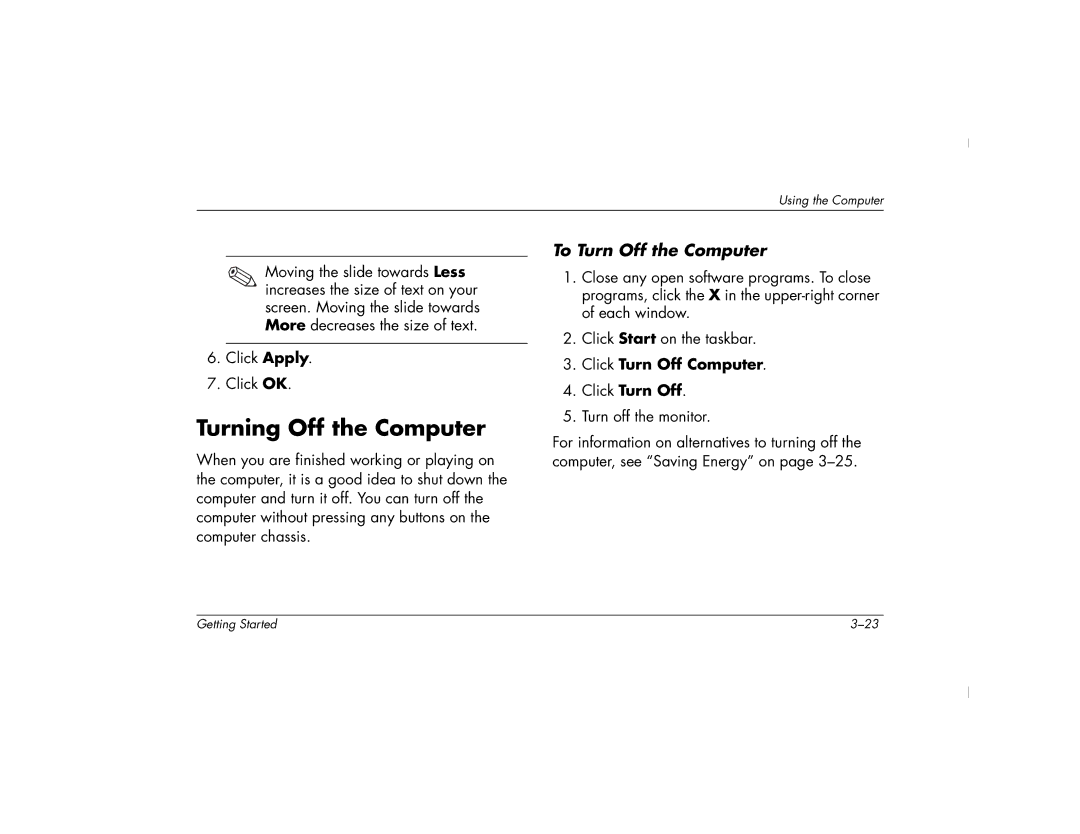 Using the Computer

Moving the slide towards Less increases the size of text on your screen. Moving the slide towards More decreases the size of text.

6. Click Apply.

7. Click OK.

Turning Off the Computer

When you are finished working or playing on the computer, it is a good idea to shut down the computer and turn it off. You can turn off the computer without pressing any buttons on the computer chassis.

To Turn Off the Computer

1. Close any open software programs. To close programs, click the X in the upper-right corner of each window.

2. Click Start on the taskbar.

3. Click Turn Off Computer.

4. Click Turn Off.

5. Turn off the monitor.

For information on alternatives to turning off the computer, see “Saving Energy” on page 3–25.

Getting Started

3–23